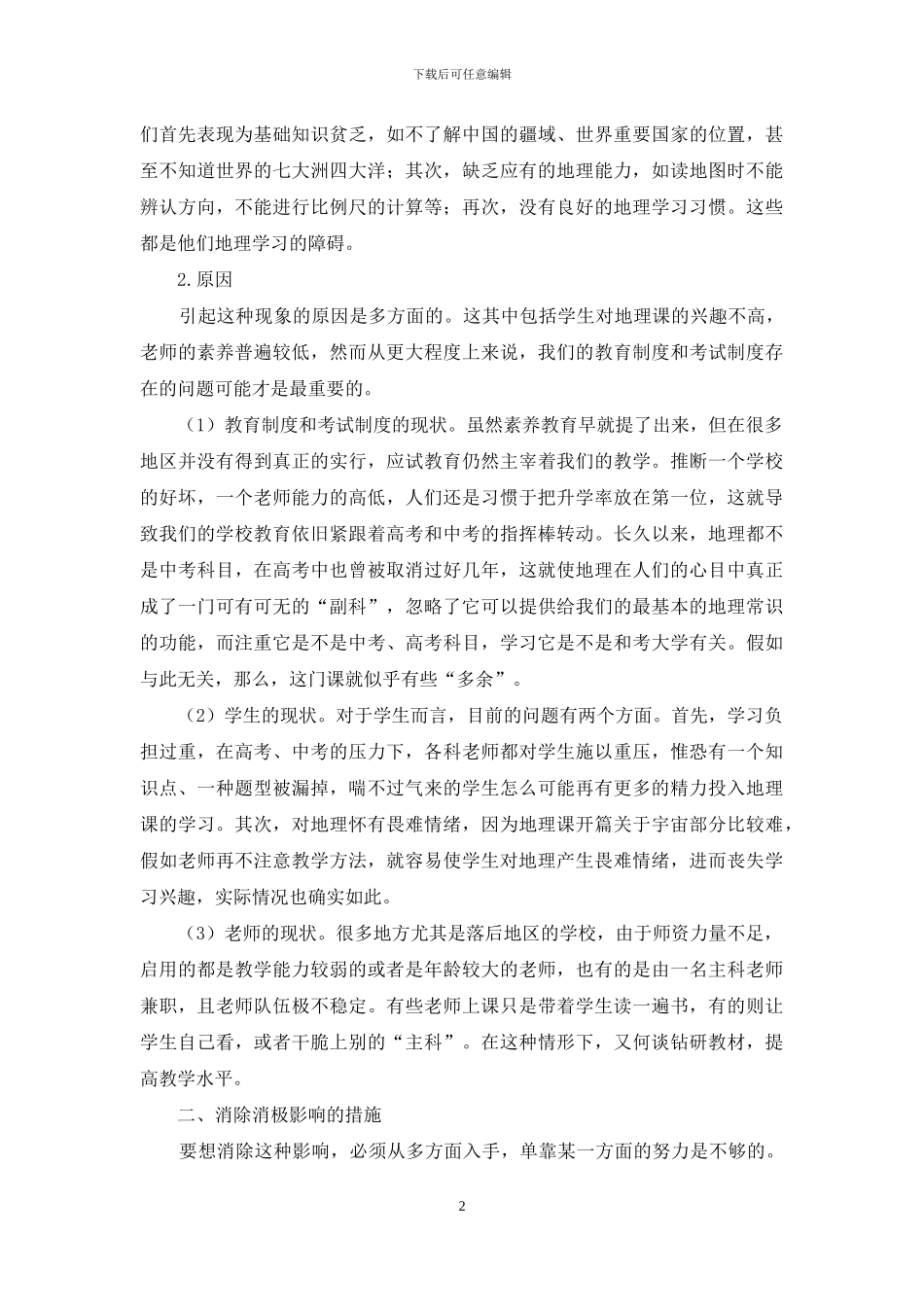 下载后可任意编辑

们首先表现为基础知识贫乏，如不了解中国的疆域、世界重要国家的位置，甚至不知道世界的七大洲四大洋；其次，缺乏应有的地理能力，如读地图时不能辨认方向，不能进行比例尺的计算等；再次，没有良好的地理学习习惯。这些都是他们地理学习的障碍。

2.原因

引起这种现象的原因是多方面的。这其中包括学生对地理课的兴趣不高，老师的素养普遍较低，然而从更大程度上来说，我们的教育制度和考试制度存在的问题可能才是最重要的。

（1）教育制度和考试制度的现状。虽然素养教育早就提了出来，但在很多地区并没有得到真正的实行，应试教育仍然主宰着我们的教学。推断一个学校的好坏，一个老师能力的高低，人们还是习惯于把升学率放在第一位，这就导致我们的学校教育依旧紧跟着高考和中考的指挥棒转动。长久以来，地理都不是中考科目，在高考中也曾被取消过好几年，这就使地理在人们的心目中真正成了一门可有可无的“副科”，忽略了它可以提供给我们的最基本的地理常识的功能，而注重它是不是中考、高考科目，学习它是不是和考大学有关。假如与此无关，那么，这门课就似乎有些“多余”。

（2）学生的现状。对于学生而言，目前的问题有两个方面。首先，学习负担过重，在高考、中考的压力下，各科老师都对学生施以重压，惟恐有一个知识点、一种题型被漏掉，喘不过气来的学生怎么可能再有更多的精力投入地理课的学习。其次，对地理怀有畏难情绪，因为地理课开篇关于宇宙部分比较难，假如老师再不注意教学方法，就容易使学生对地理产生畏难情绪，进而丧失学习兴趣，实际情况也确实如此。

（3）老师的现状。很多地方尤其是落后地区的学校，由于师资力量不足，启用的都是教学能力较弱的或者是年龄较大的老师，也有的是由一名主科老师兼职，且老师队伍极不稳定。有些老师上课只是带着学生读一遍书，有的则让学生自己看，或者干脆上别的“主科”。在这种情形下，又何谈钻研教材，提高教学水平。

二、消除消极影响的措施

要想消除这种影响，必须从多方面入手，单靠某一方面的努力是不够的。

2